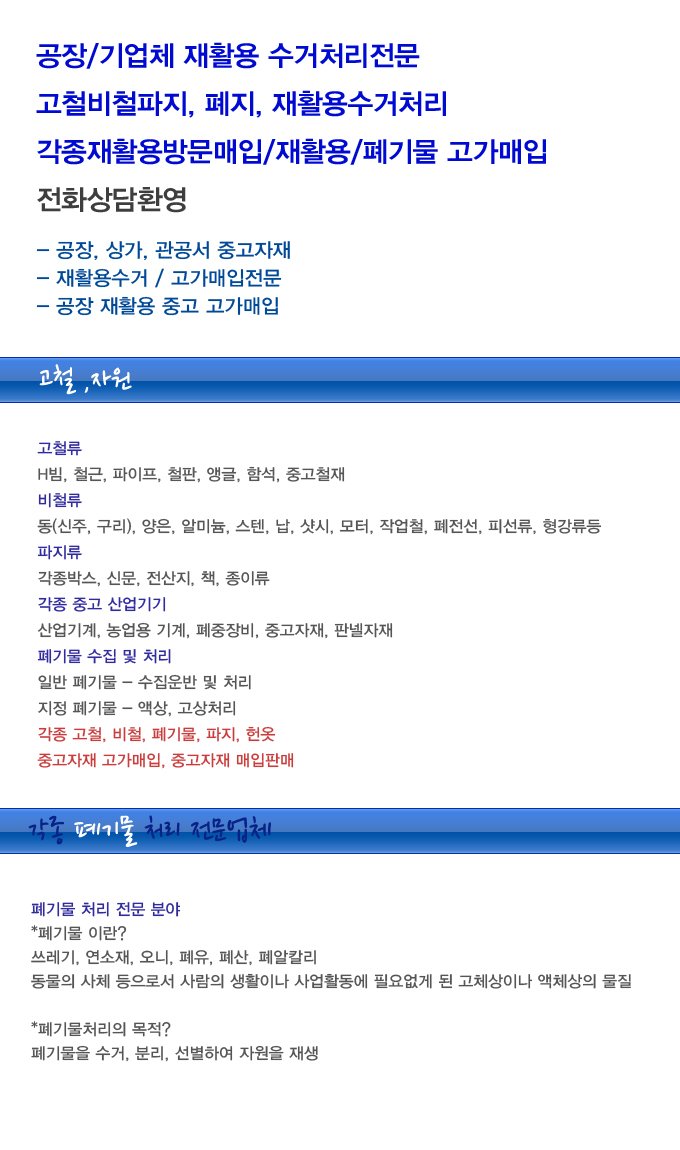 공장/기업체 재활용 수거처리전문

고철비철파지, 폐지, 재활용수거처리

각종재활용방문매입/재활용/폐기물 고가매입

전화상담환영

– 공장, 상가, 관공서 중고자재
– 재활용수거 / 고가매입전문
– 공장 재활용 중고 고가매입

고철 , 자원

고철류
H빔, 철근, 파이프, 철판, 앵글, 함석, 중고철재
비철류
동(신주, 구리), 양은, 알미늄, 스텐, 납, 샷시, 모터, 작업철, 폐전선, 피선류, 형강류등
파지류
각종박스, 신문, 전산지, 책, 종이류
각종 중고 산업기기
산업기계, 농업용 기계, 폐중장비, 중고자재, 판넬자재
폐기물 수집 및 처리
일반 폐기물 – 수집운반 및 처리
지정 폐기물 – 액상, 고상처리
각종 고철, 비철, 폐기물, 파지, 헌옷
중고자재 고가매입, 중고자재 매입판매

각종 폐기물 처리 전문업체

폐기물 처리 전문 분야
*폐기물 이란?
쓰레기, 연소재, 오니, 폐유, 폐산, 폐알칼리
동물의 사체 등으로서 사람의 생활이나 사업활동에 필요없게 된 고체상이나 액체상의 물질

*폐기물처리의 목적?
폐기물을 수거, 분리, 선별하여 자원을 재생